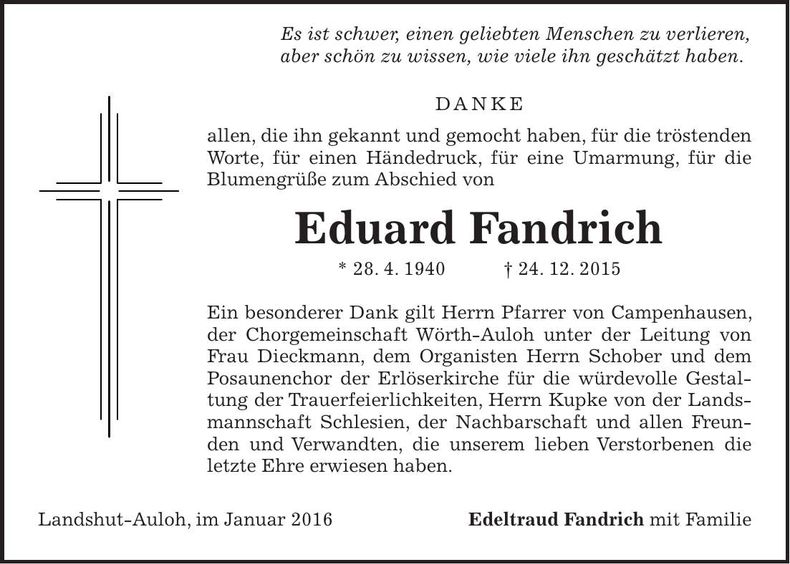 Es ist schwer, einen geliebten Menschen zu verlieren, aber schön zu wissen, wie viele ihn geschätzt haben.

DANKE

allen, die ihn gekannt und gemocht haben, für die tröstenden Worte, für einen Händedruck, für eine Umarmung, für die Blumengrüße zum Abschied von

Eduard Fandrich

* 28. 4. 1940 † 24. 12. 2015

Ein besonderer Dank gilt Herrn Pfarrer von Campenhausen, der Chorgemeinschaft Wörth-Auloh unter der Leitung von Frau Dieckmann, dem Organisten Herrn Schober und dem Posaunenchor der Erlöserkirche für die würdevolle Gestaltung der Trauerfeierlichkeiten, Herrn Kupke von der Landsmannschaft Schlesien, der Nachbarschaft und allen Freunden und Verwandten, die unserem lieben Verstorbenen die letzte Ehre erwiesen haben.

Landshut-Auloh, im Januar 2016

Edeltraud Fandrich mit Familie